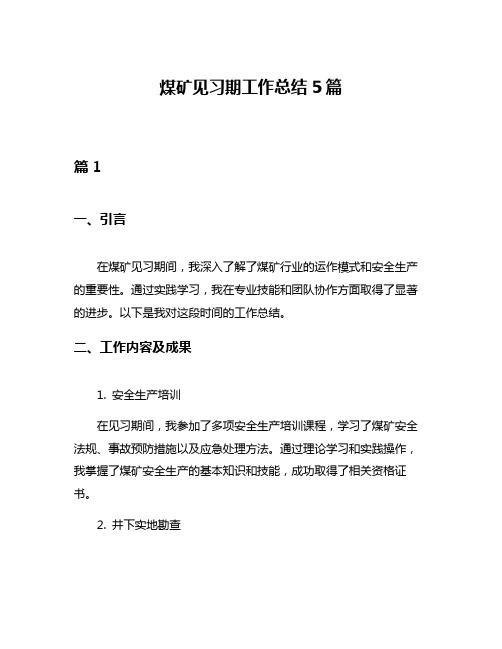 煤矿见习期工作总结 5 篇

篇 1

一、引言

在煤矿见习期间，我深入了解了煤矿行业的运作模式和安全生产的重要性。通过实践学习，我在专业技能和团队协作方面取得了显著的进步。以下是我对这段时间的工作总结。

二、工作内容及成果

1. 安全生产培训

在见习期间，我参加了多项安全生产培训课程，学习了煤矿安全法规、事故预防措施以及应急处理方法。通过理论学习和实践操作，我掌握了煤矿安全生产的基本知识和技能，成功取得了相关资格证书。

2. 井下实地勘查